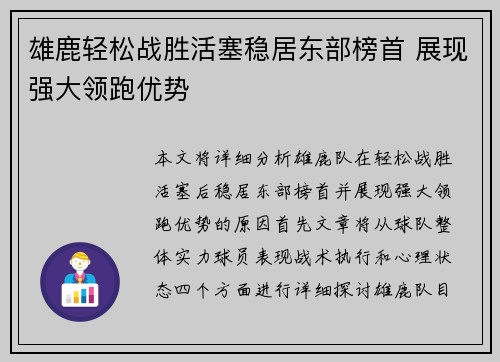 雄鹿轻松战胜活塞稳居东部榜首 展现强大领跑优势

本文将详细分析雄鹿队在轻松战胜活塞后稳居东部榜首并展现强大领跑优势的原因首先文章将从球队整体实力球员表现战术执行和心理状态四个方面进行详细探讨雄鹿队目